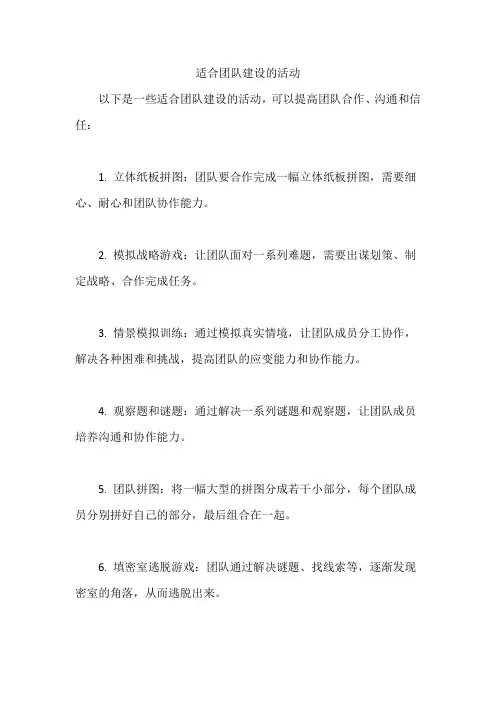 适合团队建设的活动

以下是一些适合团队建设的活动，可以提高团队合作、沟通和信任：

1. 立体纸板拼图：团队要合作完成一幅立体纸板拼图，需要细心、耐心和团队协作能力。

2. 模拟战略游戏：让团队面对一系列难题，需要出谋划策、制定战略、合作完成任务。

3. 情景模拟训练：通过模拟真实情境，让团队成员分工协作，解决各种困难和挑战，提高团队的应变能力和协作能力。

4. 观察题和谜题：通过解决一系列谜题和观察题，让团队成员培养沟通和协作能力。

5. 团队拼图：将一幅大型的拼图分成若干小部分，每个团队成员分别拼好自己的部分，最后组合在一起。

6. 填密室逃脱游戏：团队通过解决谜题、找线索等，逐渐发现密室的角落，从而逃脱出来。